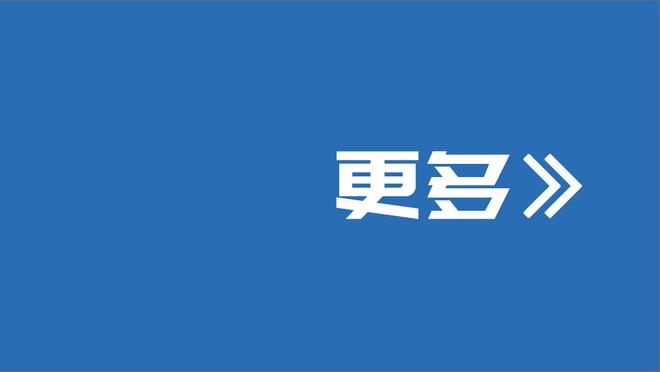 更多》